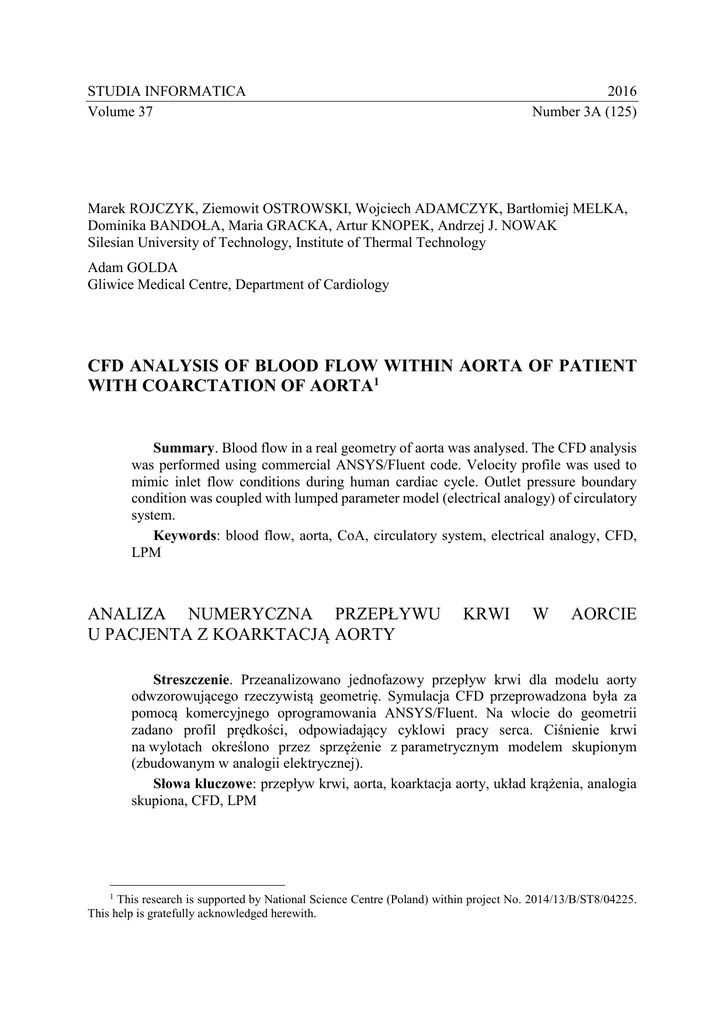 STUDIA INFORMATICA 2016
Volume 37 Number 3A (125)

Marek ROJCZYK, Ziemowit OSTROWSKI, Wojciech ADAMCZYK, Bartłomiej MELKA, Dominika BANDOŁA, Maria GRACKA, Artur KNOPEK, Andrzej J. NOWAK
Silesian University of Technology, Institute of Thermal Technology

Adam GOLDA
Gliwice Medical Centre, Department of Cardiology

CFD ANALYSIS OF BLOOD FLOW WITHIN AORTA OF PATIENT WITH COARCTATION OF AORTA$^1$

**Summary**. Blood flow in a real geometry of aorta was analysed. The CFD analysis was performed using commercial ANSYS/Fluent code. Velocity profile was used to mimic inlet flow conditions during human cardiac cycle. Outlet pressure boundary condition was coupled with lumped parameter model (electrical analogy) of circulatory system.

**Keywords**: blood flow, aorta, CoA, circulatory system, electrical analogy, CFD, LPM

ANALIZA NUMERYCZNA PRZEPŁYWU KRWI W AORCIE U PACJENTA Z KOARKTACJĄ AORTY

**Streszczenie**. Przeanalizowano jednofazowy przepływ krwi dla modelu aorty odwzorowującego rzeczywistą geometrię. Symulacja CFD przeprowadzona była za pomocą komercyjnego oprogramowania ANSYS/Fluent. Na wlocie do geometrii zadano profil prędkości, odpowiadający cyklowi pracy serca. Ciśnienie krwi na wylotach określono przez sprzężenie z parametrycznym modelem skupionym (zbudowanym w analogii elektrycznej).

**Słowa kluczowe**: przepływ krwi, aorta, koarktacja aorty, układ krążenia, analogia skupiona, CFD, LPM

$^1$ This research is supported by National Science Centre (Poland) within project No. 2014/13/B/ST8/04225. This help is gratefully acknowledged herewith.